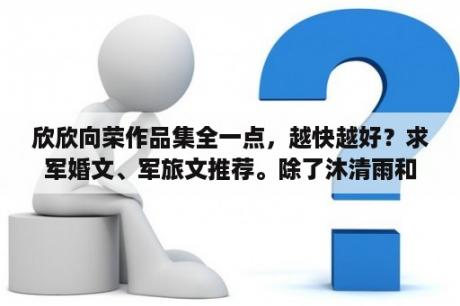 欣欣向荣作品集全一点，越快越好？求军婚文、军旅文推荐。除了沐清雨和